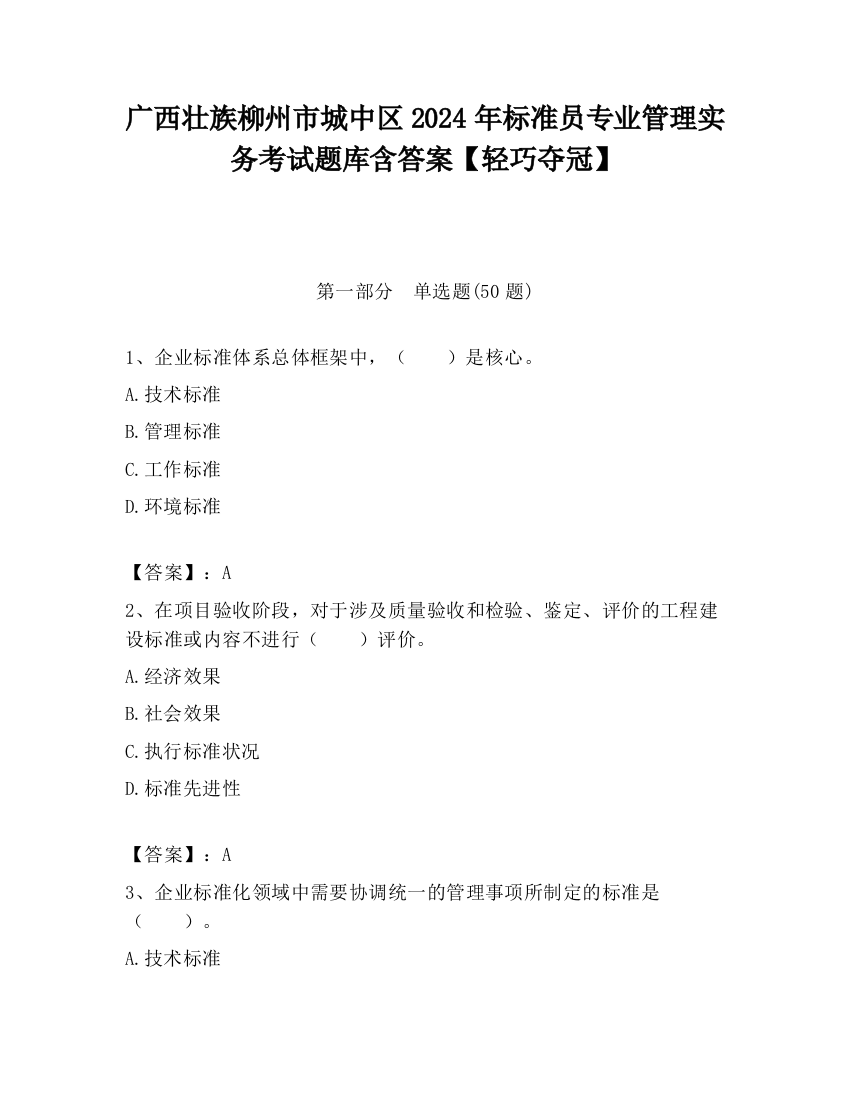 广西壮族柳州市城中区2024年标准员专业管理实务考试题库含答案【轻巧夺冠】

第一部分　单选题(50题)

1、企业标准体系总体框架中，（　　）是核心。

A.技术标准

B.管理标准

C.工作标准

D.环境标准

【答案】：A

2、在项目验收阶段，对于涉及质量验收和检验、鉴定、评价的工程建设标准或内容不进行（　　）评价。

A.经济效果

B.社会效果

C.执行标准状况

D.标准先进性

【答案】：A

3、企业标准化领域中需要协调统一的管理事项所制定的标准是（　　）。

A.技术标准